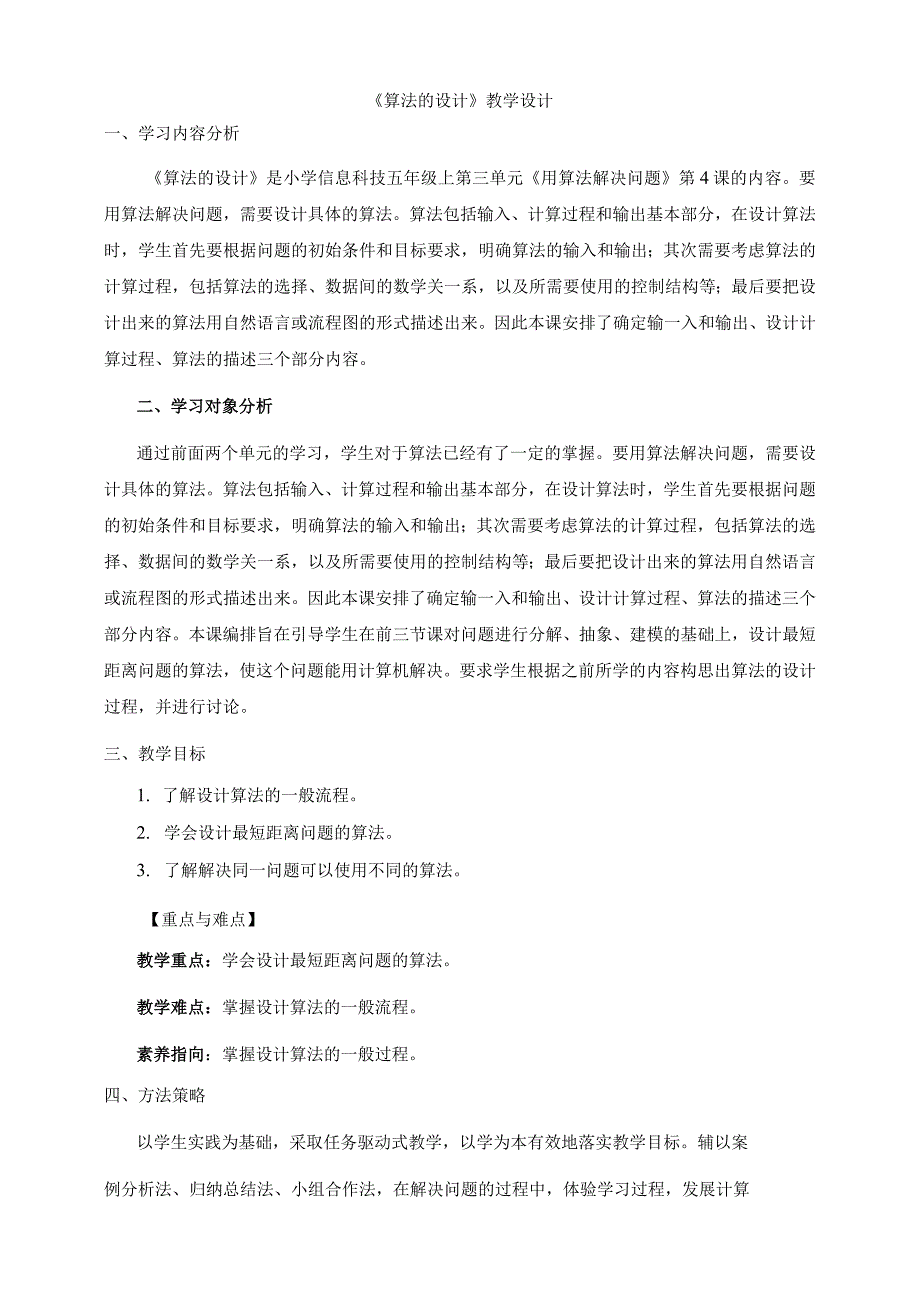 《算法的设计》教学设计

一、学习内容分析

《算法的设计》是小学信息科技五年级上第三单元《用算法解决问题》第4课的内容。要用算法解决问题，需要设计具体的算法。算法包括输入、计算过程和输出基本部分，在设计算法时，学生首先要根据问题的初始条件和目标要求，明确算法的输入和输出；其次需要考虑算法的计算过程，包括算法的选择、数据间的数学关一系，以及所需要使用的控制结构等；最后要把设计出来的算法用自然语言或流程图的形式描述出来。因此本课安排了确定输一入和输出、设计计算过程、算法的描述三个部分内容。

二、学习对象分析

通过前面两个单元的学习，学生对于算法已经有了一定的掌握。要用算法解决问题，需要设计具体的算法。算法包括输入、计算过程和输出基本部分，在设计算法时，学生首先要根据问题的初始条件和目标要求，明确算法的输入和输出；其次需要考虑算法的计算过程，包括算法的选择、数据间的数学关一系，以及所需要使用的控制结构等；最后要把设计出来的算法用自然语言或流程图的形式描述出来。因此本课安排了确定输一入和输出、设计计算过程、算法的描述三个部分内容。本课编排旨在引导学生在前三节课对问题进行分解、抽象、建模的基础上，设计最短距离问题的算法，使这个问题能用计算机解决。要求学生根据之前所学的内容构思出算法的设计过程，并进行讨论。

三、教学目标

1. 了解设计算法的一般流程。
2. 学会设计最短距离问题的算法。
3. 了解解决同一问题可以使用不同的算法。

【重点与难点】

教学重点：学会设计最短距离问题的算法。

教学难点：掌握设计算法的一般流程。

素养指向：掌握设计算法的一般过程。

四、方法策略

以学生实践为基础，采取任务驱动式教学，以学为本有效地落实教学目标。辅以案例分析法、归纳总结法、小组合作法，在解决问题的过程中，体验学习过程，发展计算